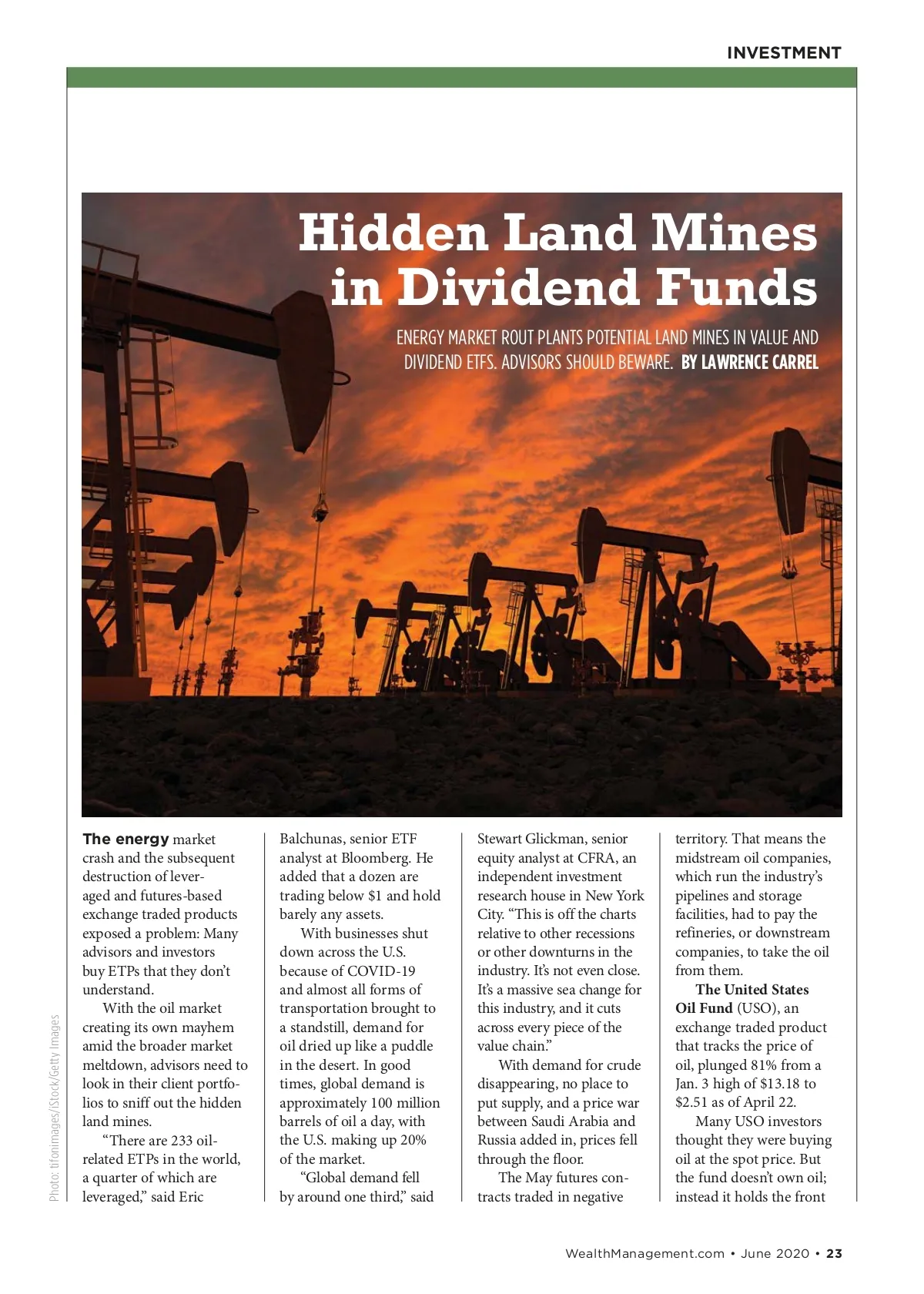 INVESTMENT

Hidden Land Mines in Dividend Funds

ENERGY MARKET ROUT PLANTS POTENTIAL LAND MINES IN VALUE AND DIVIDEND ETFS. ADVISORS SHOULD BEWARE. BY LAWRENCE CARREL

Photo: tifonimages/iStock/Getty Images

The energy market crash and the subsequent destruction of leveraged and futures-based exchange traded products exposed a problem: Many advisors and investors buy ETPs that they don't understand.

With the oil market creating its own mayhem amid the broader market meltdown, advisors need to look in their client portfolios to sniff out the hidden land mines.

"There are 233 oil-related ETPs in the world, a quarter of which are leveraged," said Eric Balchunas, senior ETF analyst at Bloomberg. He added that a dozen are trading below $1 and hold barely any assets.

With businesses shut down across the U.S. because of COVID-19 and almost all forms of transportation brought to a standstill, demand for oil dried up like a puddle in the desert. In good times, global demand is approximately 100 million barrels of oil a day, with the U.S. making up 20% of the market.

"Global demand fell by around one third," said Stewart Glickman, senior equity analyst at CFRA, an independent investment research house in New York City. "This is off the charts relative to other recessions or other downturns in the industry. It's not even close. It's a massive sea change for this industry, and it cuts across every piece of the value chain."

With demand for crude disappearing, no place to put supply, and a price war between Saudi Arabia and Russia added in, prices fell through the floor.

The May futures contracts traded in negative territory. That means the midstream oil companies, which run the industry's pipelines and storage facilities, had to pay the refineries, or downstream companies, to take the oil from them.

The United States Oil Fund (USO), an exchange traded product that tracks the price of oil, plunged 81% from a Jan. 3 high of $13.18 to $2.51 as of April 22.

Many USO investors thought they were buying oil at the spot price. But the fund doesn't own oil; instead it holds the front

WealthManagement.com • June 2020 • 23